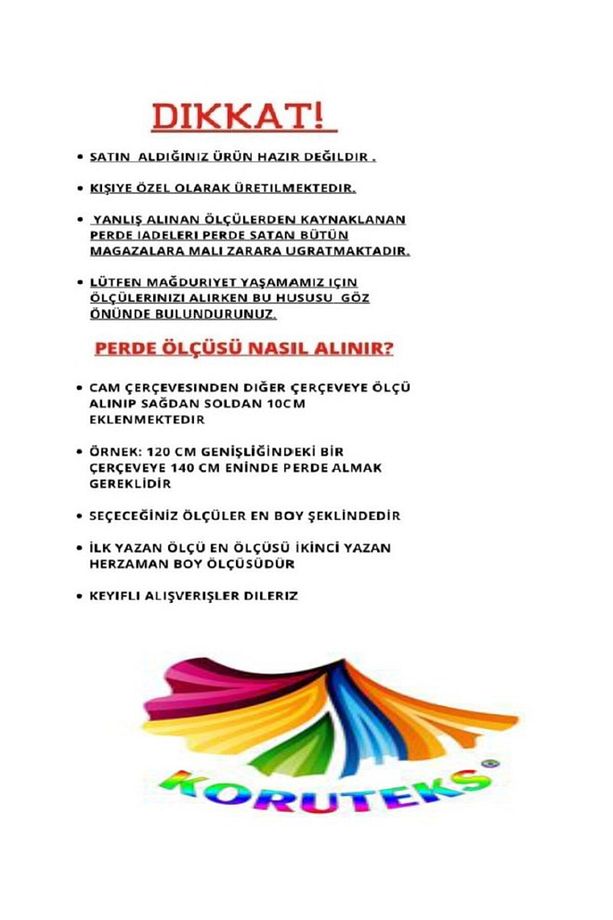 DIKKAT!

• SATIN ALDIĞINIZ ÜRÜN HAZIR DEĞILDIR .

• KIŞIYE ÖZEL OLARAK ÜRETILMEKTEDIR.

• YANLIŞ ALINAN ÖLÇÜLERDEN KAYNAKLANAN PERDE IADELERI PERDE SATAN BÜTÜN MAGAZALARA MALI ZARARA UGRATMAKTADIR.

• LÜTFEN MAĞDURIYET YAŞAMAMIZ IÇIN ÖLÇÜLERINIZI ALIRKEN BU HUSUSU GÖZ ÖNÜNDE BULUNDURUNUZ.

PERDE ÖLÇÜSÜ NASIL ALINIR?

• CAM ÇERÇEVESINDEN DIĞER ÇERÇEVEYE ÖLÇÜ ALINIP SAĞDAN SOLDAN 10CM EKLENMEKTEDIR

• ÖRNEK: 120 CM GENİŞLİĞİNDEKİ BİR ÇERÇEVEYE 140 CM ENİNDE PERDE ALMAK GEREKLİDİR

• SEÇECEĞİNİZ ÖLÇÜLER EN BOY ŞEKLİNDEDİR

• İLK YAZAN ÖLÇÜ EN ÖLÇÜSÜ İKİNCİ YAZAN HERZAMAN BOY ÖLÇÜSÜDÜR

• KEYIFLI ALIŞVERIŞLER DILERIZ

KORUTEKS®